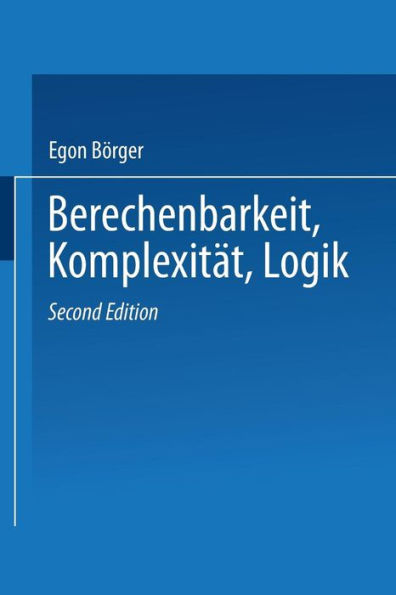 Egon Börger

Berechenbarkeit, Komplexität, Logik

Second Edition